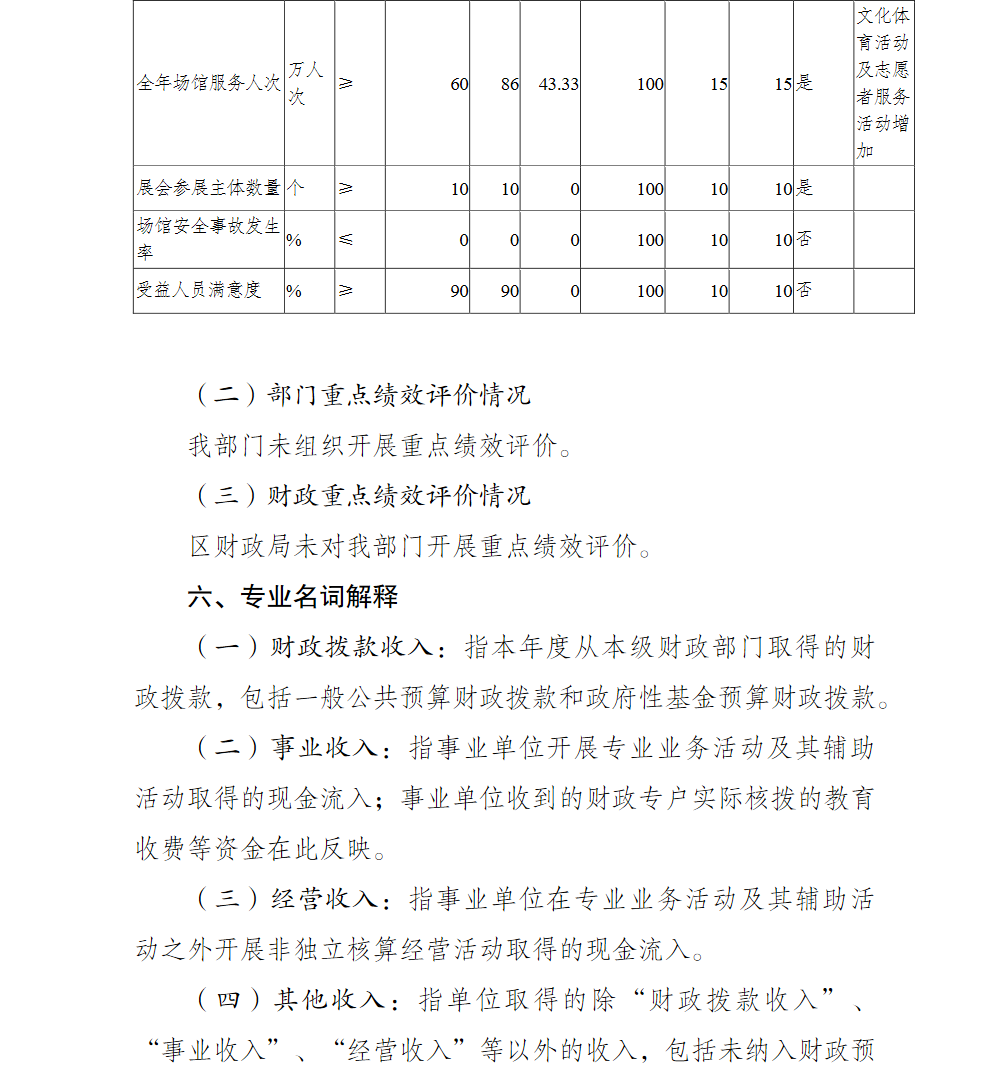 | 全年场馆服务人次 | 万人次 | ≥ | 60 | 86 | 43.33 | 100 | 15 | 15 | 是 | 文化体育活动及志愿者服务活动增加 |
|---|---|---|---|---|---|---|---|---|---|---|
| 展会参展主体数量 | 个 | ≥ | 10 | 10 | 0 | 100 | 10 | 10 | 是 | |
| 场馆安全事故发生率 | % | ≤ | 0 | 0 | 0 | 100 | 10 | 10 | 否 | |
| 受益人员满意度 | % | ≥ | 90 | 90 | 0 | 100 | 10 | 10 | 否 | |

（二）部门重点绩效评价情况

我部门未组织开展重点绩效评价。

（三）财政重点绩效评价情况

区财政局未对我部门开展重点绩效评价。

六、专业名词解释

（一）财政拨款收入：指本年度从本级财政部门取得的财政拨款，包括一般公共预算财政拨款和政府性基金预算财政拨款。

（二）事业收入：指事业单位开展专业业务活动及其辅助活动取得的现金流入；事业单位收到的财政专户实际核拨的教育收费等资金在此反映。

（三）经营收入：指事业单位在专业业务活动及其辅助活动之外开展非独立核算经营活动取得的现金流入。

（四）其他收入：指单位取得的除“财政拨款收入”、“事业收入”、“经营收入”等以外的收入，包括未纳入财政预